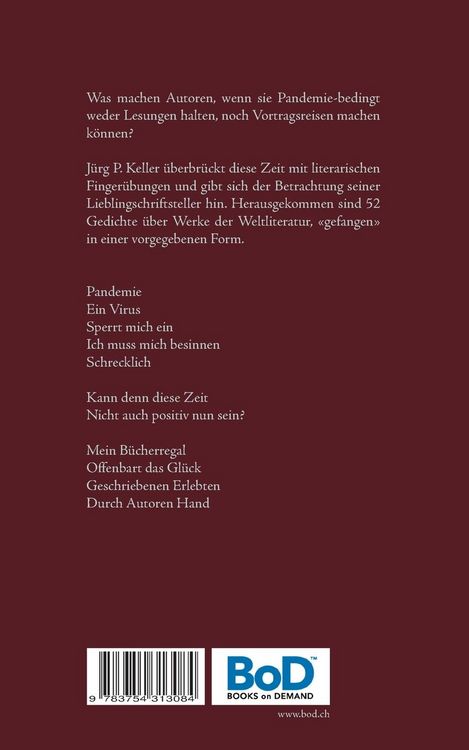 Was machen Autoren, wenn sie Pandemie-bedingt weder Lesungen halten, noch Vortragsreisen machen können?

Jürg P. Keller überbrückt diese Zeit mit literarischen Fingerübungen und gibt sich der Betrachtung seiner Lieblingschriftsteller hin. Herausgekommen sind 52 Gedichte über Werke der Weltliteratur, «gefangen» in einer vorgegebenen Form.

Pandemie
Ein Virus
Sperrt mich ein
Ich muss mich besinnen
Schrecklich

Kann denn diese Zeit
Nicht auch positiv nun sein?

Mein Bücherregal
Offenbart das Glück
Geschriebenen Erlebten
Durch Autoren Hand

9 783754 313084

BoD™
BOOKS on DEMAND

www.bod.ch